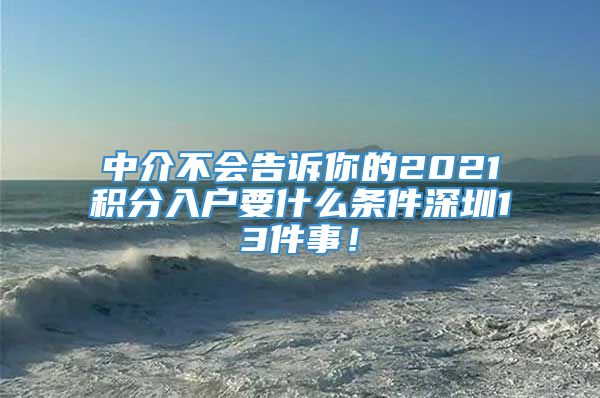 中介不会告诉你的2021积分入户要什么条件深圳13件事！